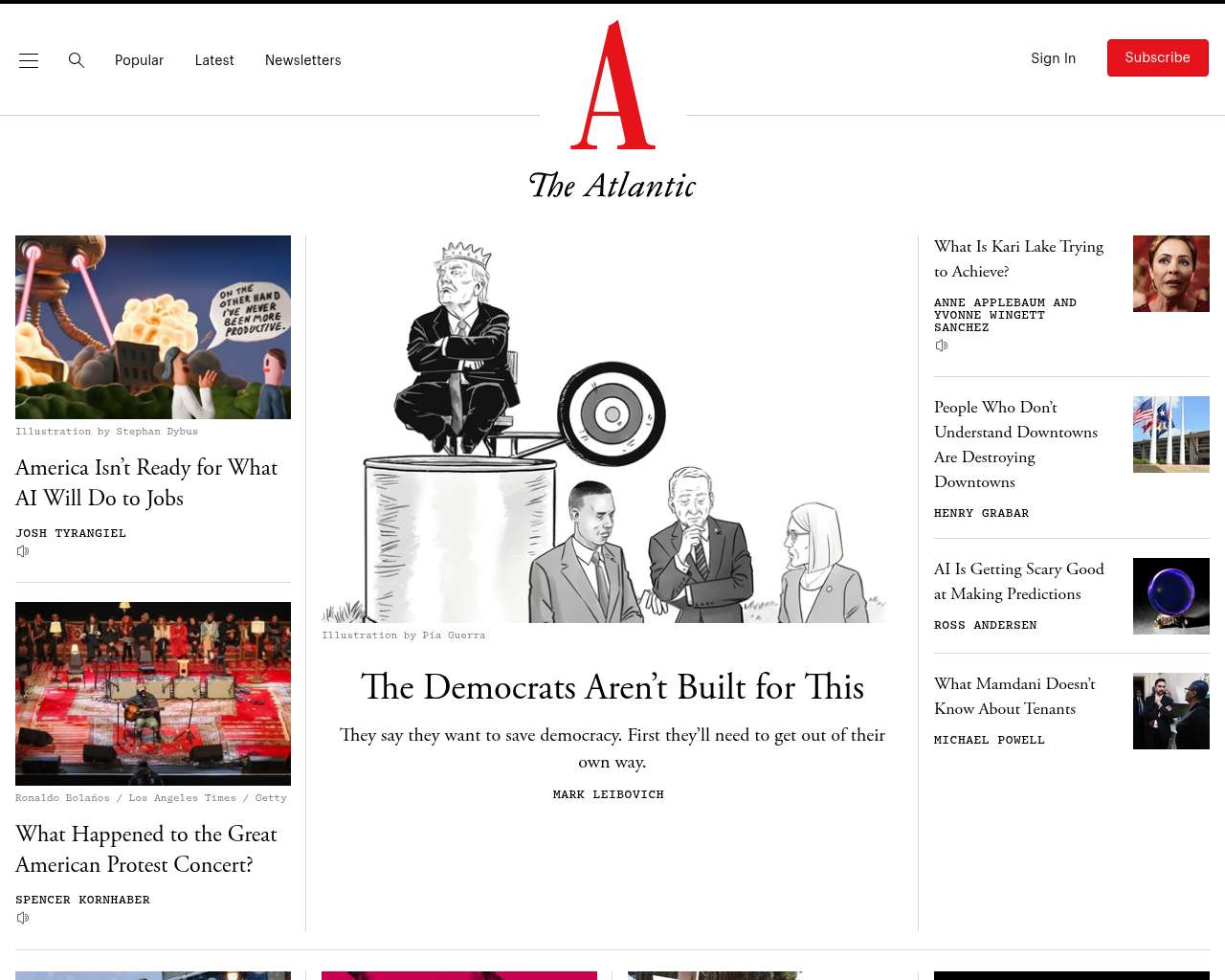 Popular Latest Newsletters

A

The Atlantic

Sign In Subscribe

ON THE OTHER HAND I'VE NEVER BEEN MORE PRODUCTIVE.

Illustration by Stephan Dybus

America Isn't Ready for What AI Will Do to Jobs

JOSH TYRANGIEL

Ronaldo Bolaños / Los Angeles Times / Getty

What Happened to the Great American Protest Concert?

SPENCER KORNHABER

Illustration by Pia Guerra

The Democrats Aren't Built for This

They say they want to save democracy. First they'll need to get out of their own way.

MARK LEIBOVICH

What Is Kari Lake Trying to Achieve?

ANNE APPLEBAUM AND YVONNE WINGETT SANCHEZ

People Who Don't Understand Downtowns Are Destroying Downtowns

HENRY GRABAR

AI Is Getting Scary Good at Making Predictions

ROSS ANDERSEN

What Mamdani Doesn't Know About Tenants

MICHAEL POWELL